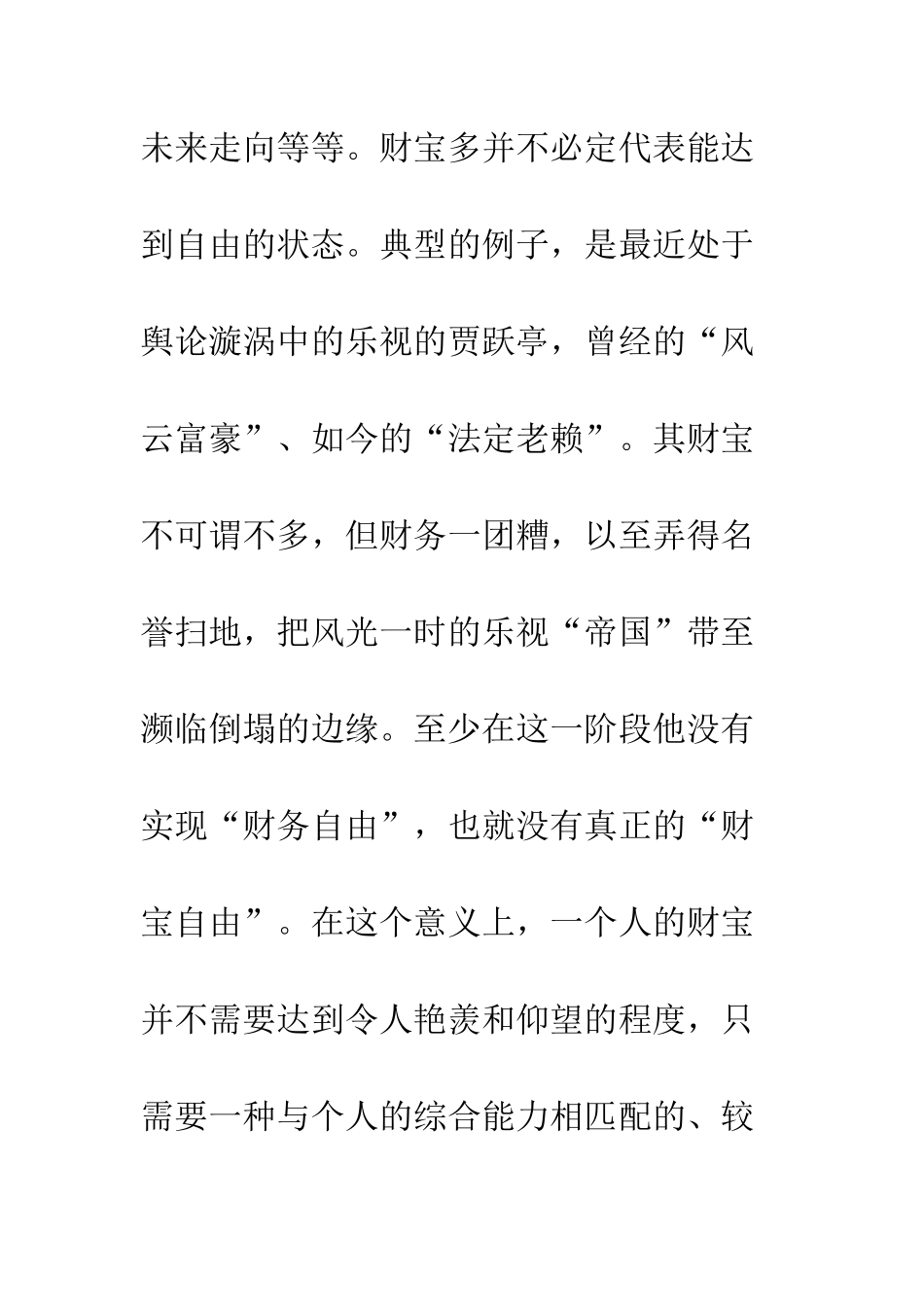 未来走向等等。财宝多并不必定代表能达到自由的状态。典型的例子，是最近处于舆论漩涡中的乐视的贾跃亭，曾经的“风云富豪”、如今的“法定老赖”。其财宝不可谓不多，但财务一团糟，以至弄得名誉扫地，把风光一时的乐视“帝国”带至濒临倒塌的边缘。至少在这一阶段他没有实现“财务自由”，也就没有真正的“财宝自由”。在这个意义上，一个人的财宝并不需要达到令人艳羡和仰望的程度，只需要一种与个人的综合能力相匹配的、较